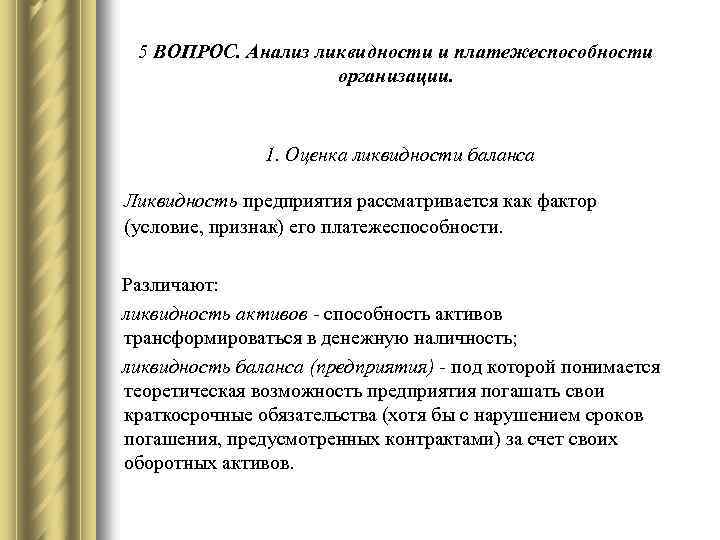 5 ВОПРОС. Анализ ликвидности и платежеспособности организации.

1. Оценка ликвидности баланса

Ликвидность предприятия рассматривается как фактор (условие, признак) его платежеспособности.

Различают:

ликвидность активов - способность активов трансформироваться в денежную наличность;

ликвидность баланса (предприятия) - под которой понимается теоретическая возможность предприятия погашать свои краткосрочные обязательства (хотя бы с нарушением сроков погашения, предусмотренных контрактами) за счет своих оборотных активов.